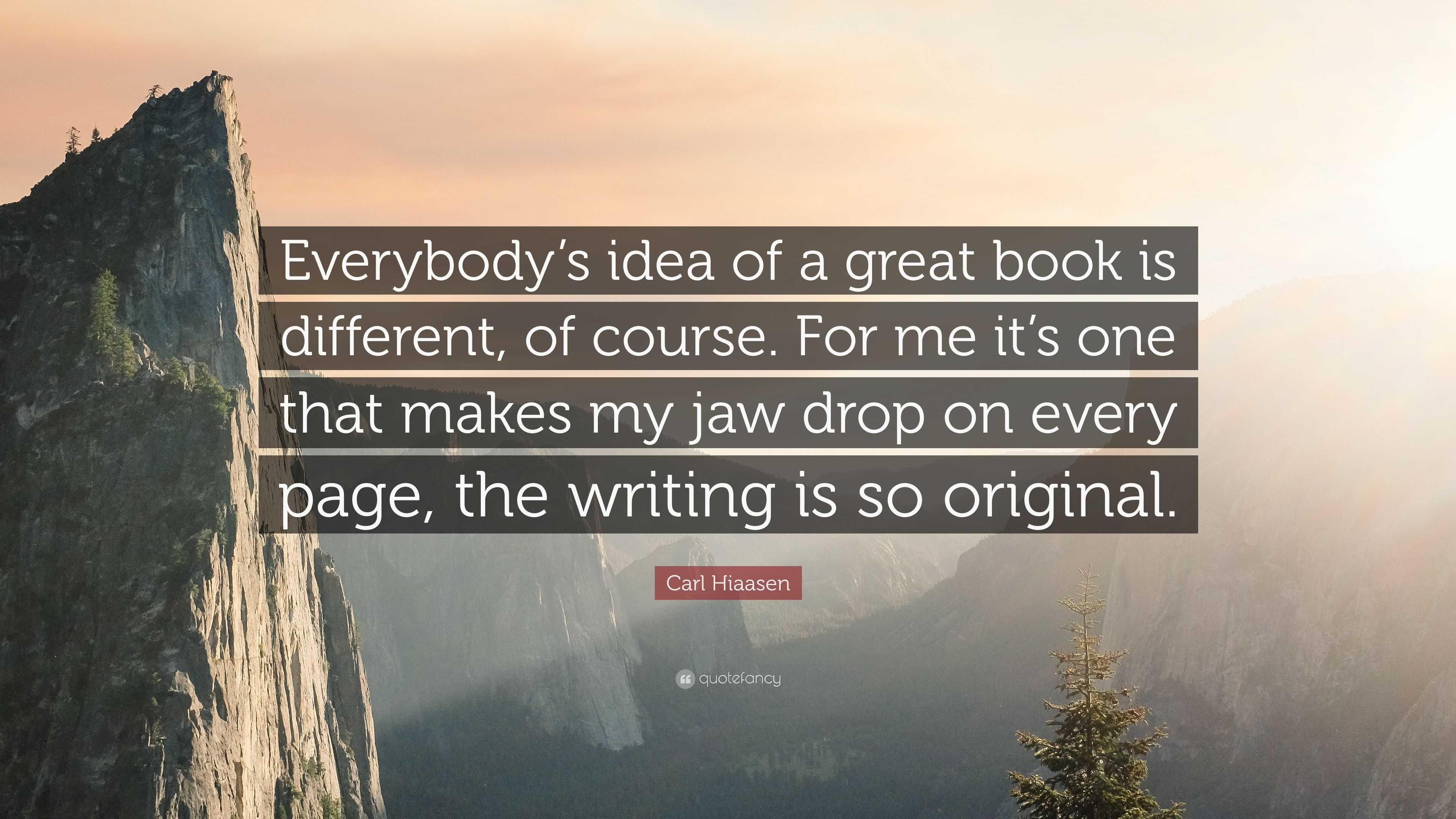 Everybody’s idea of a great book is different, of course. For me it’s one that makes my jaw drop on every page, the writing is so original.

Carl Hiaasen

quotefancy